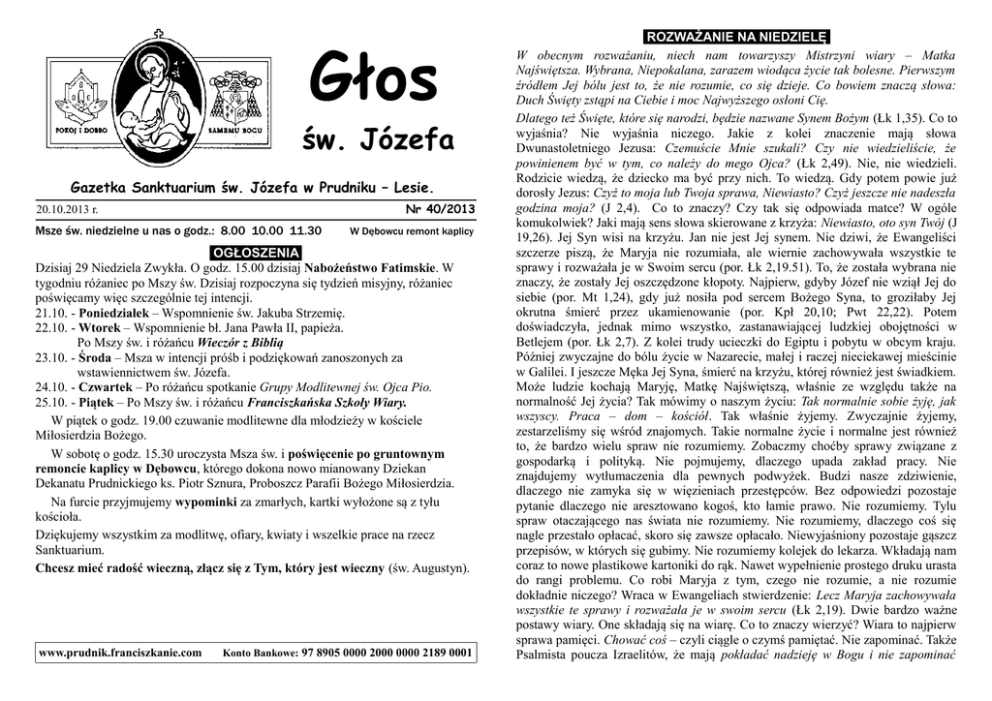 POKÓJ I DOBRO SAMEMU BOGU

Głos

św. Józefa

Gazetka Sanktuarium św. Józefa w Prudniku – Lesie.

20.10.2013 r.

Nr 40/2013

Msze św. niedzielne u nas o godz.: 8.00 10.00 11.30

W Dębowcu remont kaplicy

OGŁOSZENIA

Dzisiaj 29 Niedziela Zwykła. O godz. 15.00 dzisiaj Nabożeństwo Fatimskie. W tygodniu różaniec po Mszy św. Dzisiaj rozpoczyna się tydzień misyjny, różaniec poświęcamy więc szczególnie tej intencji.
21.10. - Poniedziałek – Wspomnienie św. Jakuba Strzemię.
22.10. - Wtorek – Wspomnienie bł. Jana Pawła II, papieża. Po Mszy św. i różańcu Wieczór z Biblią
23.10. - Środa – Msza w intencji próśb i podziękowań zanoszonych za wstawiennictwem św. Józefa.
24.10. - Czwartek – Po różańcu spotkanie Grupy Modlitewnej św. Ojca Pio.
25.10. - Piątek – Po Mszy św. i różańcu Franciszkańska Szkoły Wiary.

W piątek o godz. 19.00 czuwanie modlitewne dla młodzieży w kościele Miłosierdzia Bożego.

W sobotę o godz. 15.30 uroczysta Msza św. i poświęcenie po gruntownym remoncie kaplicy w Dębowcu, którego dokona nowo mianowany Dziekan Dekanatu Prudnickiego ks. Piotr Sznura, Proboszcz Parafii Bożego Miłosierdzia.

Na furcie przyjmujemy wypominki za zmarłych, kartki wyłożone są z tyłu kościoła.

Dziękujemy wszystkim za modlitwę, ofiary, kwiaty i wszelkie prace na rzecz Sanktuarium.

Chcesz mieć radość wieczną, złącz się z Tym, który jest wieczny (św. Augustyn).

www.prudnik.franciszkanie.com Konto Bankowe: 97 8905 0000 2000 0000 2189 0001

ROZWAŻANIE NA NIEDZIELĘ

W obecnym rozważaniu, niech nam towarzyszy Mistrzyni wiary – Matka Najświętsza. Wybrana, Niepokalana, zarazem wiodąca życie tak bolesne. Pierwszym źródłem Jej bólu jest to, że nie rozumie, co się dzieje. Co bowiem znaczą słowa: Duch Święty zstąpi na Ciebie i moc Najwyższego osłoni Cię.

Dlatego też Święte, które się narodzi, będzie nazwane Synem Bożym (Łk 1,35). Co to wyjaśnia? Nie wyjaśnia niczego. Jakie z kolei znaczenie mają słowa Dwunastoletniego Jezusa: Czemuście Mnie szukali? Czy nie wiedzieliście, że powinienem być w tym, co należy do mego Ojca? (Łk 2,49). Nie, nie wiedzieli. Rodzicie wiedzą, że dziecko ma być przy nich. To wiedzą. Gdy potem powie już dorosły Jezus: Czyż to moja lub Twoja sprawa, Niewiasto? Czyż jeszcze nie nadeszła godzina moja? (J 2,4). Co to znaczy? Czy tak się odpowiada matce? W ogóle komukolwiek? Jaki mają sens słowa skierowane z krzyża: Niewiasto, oto syn Twój (J 19,26). Jej Syn wisi na krzyżu. Jan nie jest Jej synem. Nie dziwi, że Ewangeliści szczerze piszą, że Maryja nie rozumiała, ale wiernie zachowywała wszystkie te sprawy i rozważała je w Swoim sercu (por. Łk 2,19.51). To, że została wybrana nie znaczy, że zostały Jej oszczędzone kłopoty. Najpierw, gdyby Józef nie wziął Jej do siebie (por. Mt 1,24), gdy już nosiła pod sercem Bożego Syna, to groziłaby Jej okrutna śmierć przez ukamienowanie (por. Kpł 20,10; Pwt 22,22). Potem doświadczyła, jednak mimo wszystko, zastanawiającej ludzkiej obojętności w Betlejem (por. Łk 2,7). Z kolei trudy ucieczki do Egiptu i pobytu w obcym kraju. Później zwyczajne do bólu życie w Nazarecie, małej i raczej nieciekawej mieścinie w Galilei. I jeszcze Męka Jej Syna, śmierć na krzyżu, której również jest świadkiem. Może ludzie kochają Maryję, Matkę Najświętszą, właśnie ze względu także na normalność Jej życia? Tak mówimy o naszym życiu: Tak normalnie sobie żyję, jak wszyscy. Praca – dom – kościół. Tak właśnie żyjemy. Zwyczajnie żyjemy, zestarzeliśmy się wśród znajomych. Takie normalne życie i normalne jest również to, że bardzo wielu spraw nie rozumiemy. Zobaczmy choćby sprawy związane z gospodarką i polityką. Nie pojmujemy, dlaczego upada zakład pracy. Nie znajdujemy wytłumaczenia dla pewnych podwyżek. Budzi nasze zdziwienie, dlaczego nie zamyka się w więzieniach przestępców. Bez odpowiedzi pozostaje pytanie dlaczego nie aresztowano kogoś, kto łamie prawo. Nie rozumiemy. Tylu spraw otaczającego nas świata nie rozumiemy. Nie rozumiemy, dlaczego coś się nagle przestało opłacać, skoro się zawsze opłacało. Niewyjaśniony pozostaje gąszcz przepisów, w których się gubimy. Nie rozumiemy kolejek do lekarza. Wkładają nam coraz to nowe plastikowe kartoniki do rąk. Nawet wypełnienie prostego druku urasta do rangi problemu. Co robi Maryja z tym, czego nie rozumie, a nie rozumie dokładnie niczego? Wraca w Ewangeliach stwierdzenie: Lecz Maryja zachowywała wszystkie te sprawy i rozważała je w swoim sercu (Łk 2,19). Dwie bardzo ważne postawy wiary. One składają się na wiarę. Co to znaczy wierzyć? Wiara to najpierw sprawa pamięci. Chować coś – czyli ciągle o czymś pamiętać. Nie zapominać. Także Psalmista poucza Izraelitów, że mają pokładać nadzieję w Bogu i nie zapominać